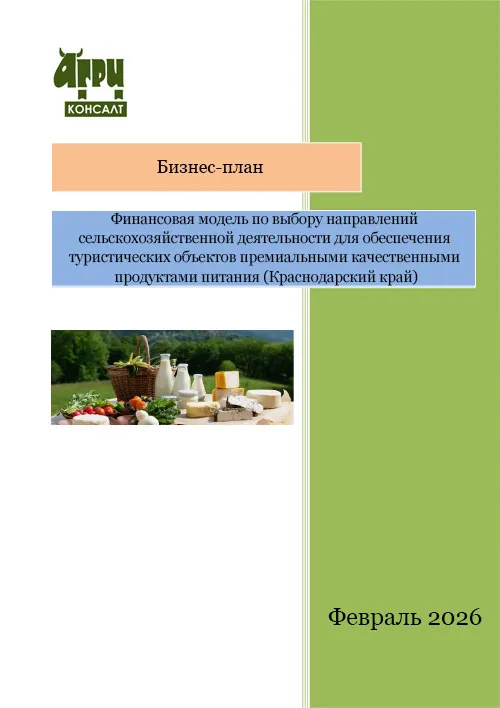 АГРИ
КОНСАЛТ

Бизнес-план

Финансовая модель по выбору направлений сельскохозяйственной деятельности для обеспечения туристических объектов премиальными качественными продуктами питания (Краснодарский край)

Февраль 2026